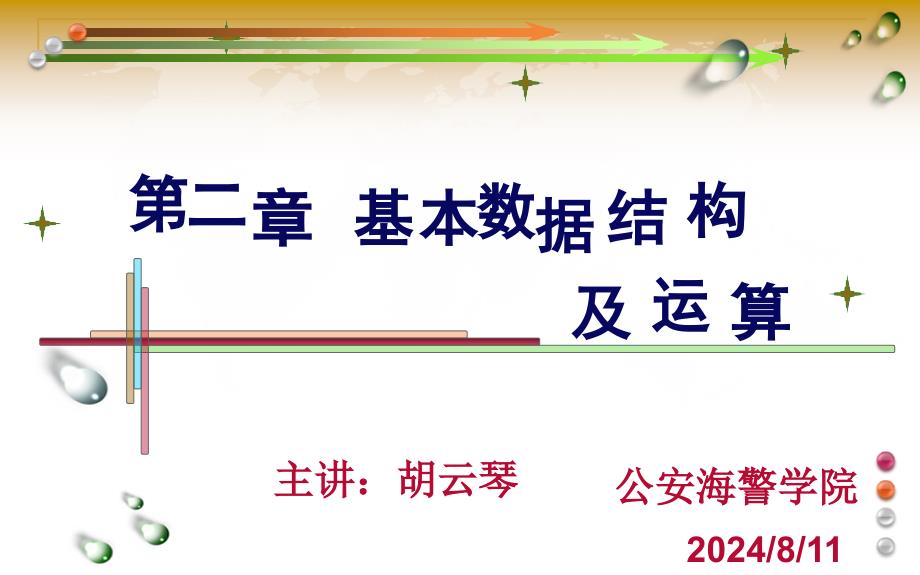 第二章 基本数据结构及运算

主讲：胡云琴

公安海警学院

2024/8/11